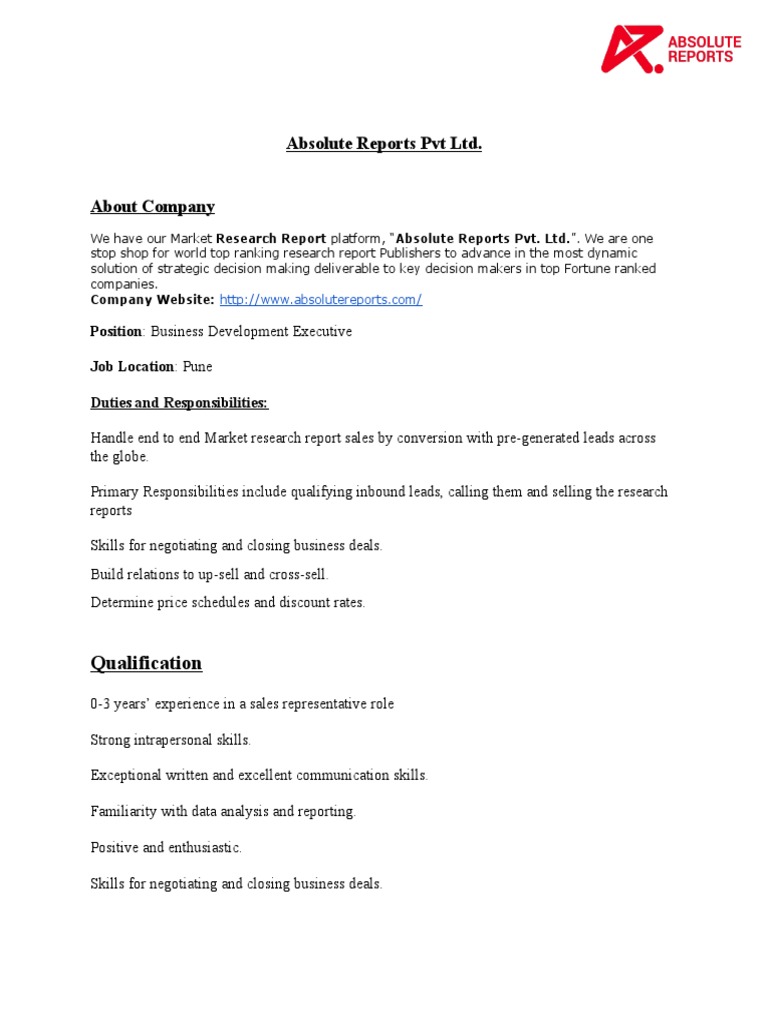 ABSOLUTE REPORTS

Absolute Reports Pvt Ltd.

About Company

We have our Market Research Report platform, "Absolute Reports Pvt. Ltd.". We are one stop shop for world top ranking research report Publishers to advance in the most dynamic solution of strategic decision making deliverable to key decision makers in top Fortune ranked companies.
Company Website: http://www.absolutereports.com/

Position: Business Development Executive

Job Location: Pune

Duties and Responsibilities:

Handle end to end Market research report sales by conversion with pre-generated leads across the globe.

Primary Responsibilities include qualifying inbound leads, calling them and selling the research reports

Skills for negotiating and closing business deals.

Build relations to up-sell and cross-sell.

Determine price schedules and discount rates.

Qualification

0-3 years' experience in a sales representative role

Strong intrapersonal skills.

Exceptional written and excellent communication skills.

Familiarity with data analysis and reporting.

Positive and enthusiastic.

Skills for negotiating and closing business deals.